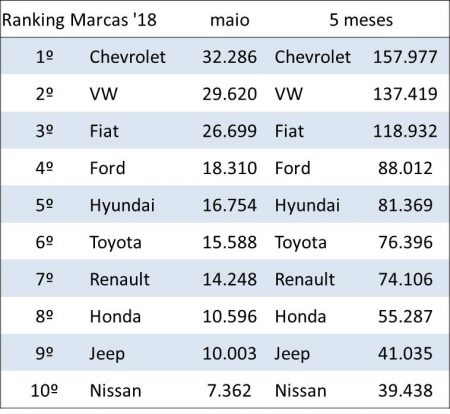 | Ranking Marcas '18 | | maio | 5 meses | |
|---|---|---|---|---|
| 1º | Chevrolet | 32.286 | Chevrolet | 157.977 |
| 2º | VW | 29.620 | VW | 137.419 |
| 3º | Fiat | 26.699 | Fiat | 118.932 |
| 4º | Ford | 18.310 | Ford | 88.012 |
| 5º | Hyundai | 16.754 | Hyundai | 81.369 |
| 6º | Toyota | 15.588 | Toyota | 76.396 |
| 7º | Renault | 14.248 | Renault | 74.106 |
| 8º | Honda | 10.596 | Honda | 55.287 |
| 9º | Jeep | 10.003 | Jeep | 41.035 |
| 10º | Nissan | 7.362 | Nissan | 39.438 |